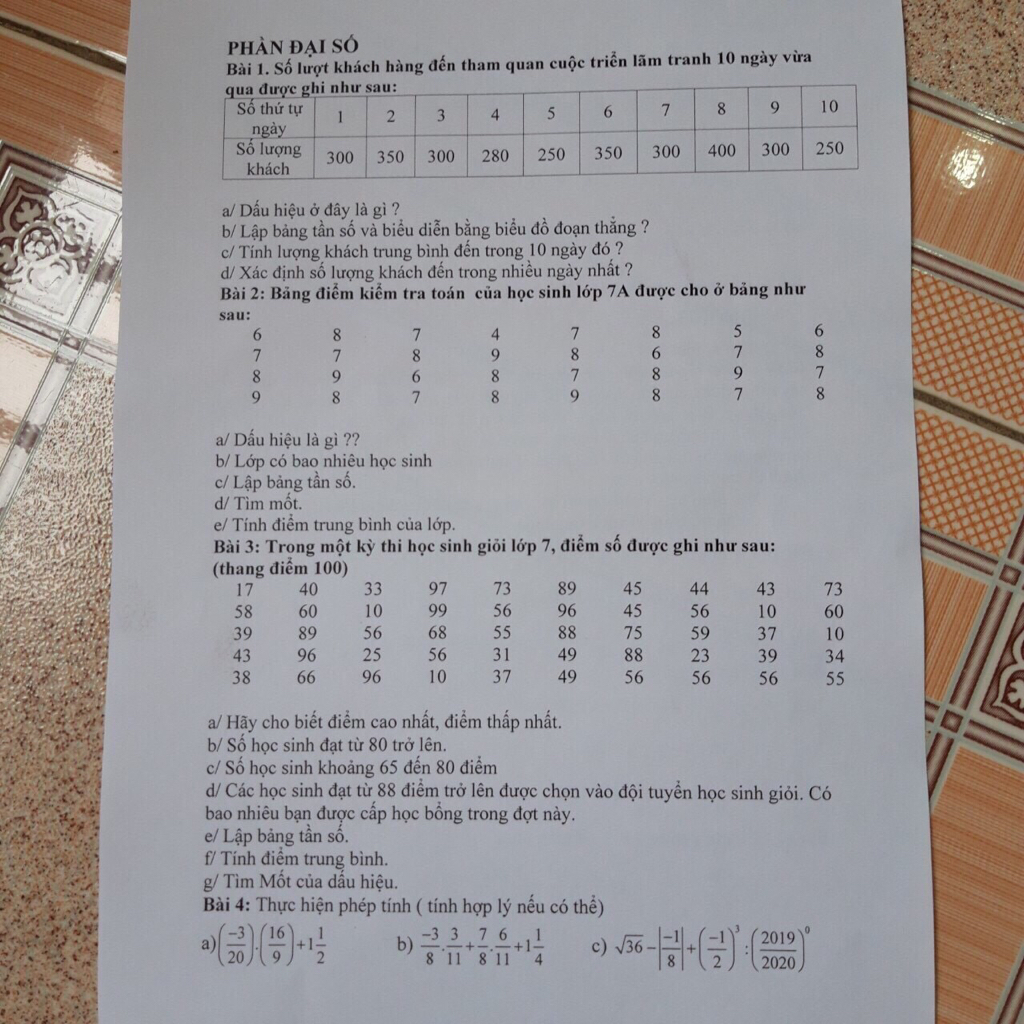 PHẦN ĐẠI SỐ
Bài 1. Số lượt khách hàng đến tham quan cuộc triển lãm tranh 10 ngày vừa qua được ghi như sau:

| Số thứ tự ngày | 1 | 2 | 3 | 4 | 5 | 6 | 7 | 8 | 9 | 10 |
|---|---|---|---|---|---|---|---|---|---|---|
| Số lượng khách | 300 | 350 | 300 | 280 | 250 | 350 | 300 | 400 | 300 | 250 |

a/ Dấu hiệu ở đây là gì ?
b/ Lập bảng tần số và biểu diễn bằng biểu đồ đoạn thẳng ?
c/ Tính lượng khách trung bình đến trong 10 ngày đó ?
d/ Xác định số lượng khách đến trong nhiều ngày nhất ?
Bài 2: Bảng điểm kiểm tra toán của học sinh lớp 7A được cho ở bảng như sau:

| 6 | 8 | 7 | 4 | 7 | 8 | 5 | 6 |
|---|---|---|---|---|---|---|---|
| 7 | 7 | 8 | 9 | 8 | 6 | 7 | 8 |
| 8 | 9 | 6 | 8 | 7 | 8 | 9 | 7 |
| 9 | 8 | 7 | 8 | 9 | 8 | 7 | 8 |

a/ Dấu hiệu là gì ??
b/ Lớp có bao nhiêu học sinh
c/ Lập bảng tần số.
d/ Tìm mốt.
e/ Tính điểm trung bình của lớp.
Bài 3: Trong một kỳ thi học sinh giỏi lớp 7, điểm số được ghi như sau: (thang điểm 100)

| 17 | 40 | 33 | 97 | 73 | 89 | 45 | 44 | 43 | 73 |
|---|---|---|---|---|---|---|---|---|---|
| 58 | 60 | 10 | 99 | 56 | 96 | 45 | 56 | 10 | 60 |
| 39 | 89 | 56 | 68 | 55 | 88 | 75 | 59 | 37 | 10 |
| 43 | 96 | 25 | 56 | 31 | 49 | 88 | 23 | 39 | 34 |
| 38 | 66 | 96 | 10 | 37 | 49 | 56 | 56 | 56 | 55 |

a/ Hãy cho biết điểm cao nhất, điểm thấp nhất.
b/ Số học sinh đạt từ 80 trở lên.
c/ Số học sinh khoảng 65 đến 80 điểm
d/ Các học sinh đạt từ 88 điểm trở lên được chọn vào đội tuyển học sinh giỏi. Có bao nhiêu bạn được cấp học bổng trong đợt này.
e/ Lập bảng tần số.
f/ Tính điểm trung bình.
g/ Tìm Mốt của dấu hiệu.
Bài 4: Thực hiện phép tính ( tính hợp lý nếu có thể)
a) $\left(\frac{-3}{20}\right).\left(\frac{16}{9}\right)+1\frac{1}{2}$ b) $\frac{-3}{8}.\frac{3}{11}+\frac{7}{8}.\frac{6}{11}+1\frac{1}{4}$ c) $\sqrt{36}-\left|\frac{-1}{8}\right|+\left(\frac{-1}{2}\right)^3:\left(\frac{2019}{2020}\right)^0$